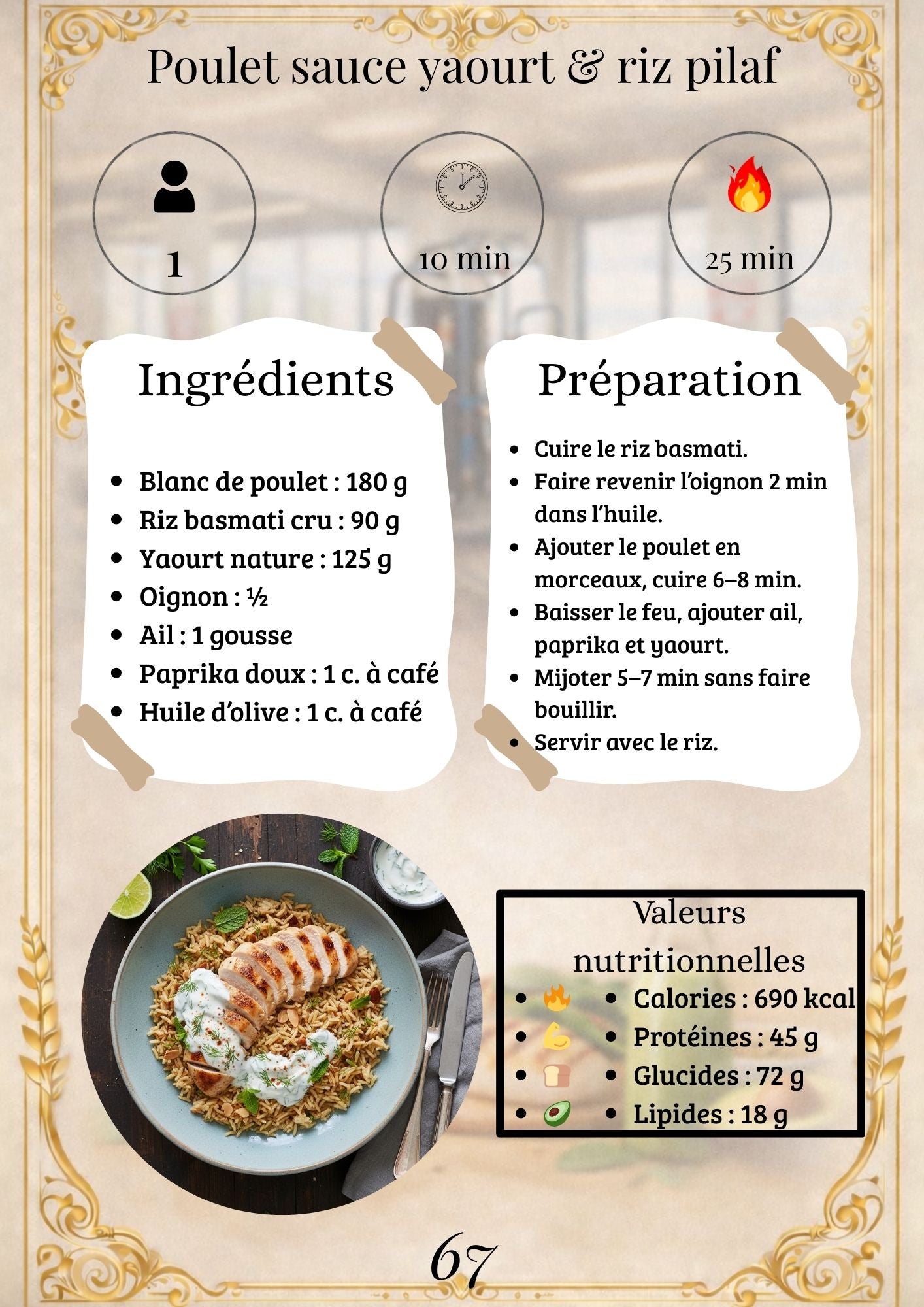 Poulet sauce yaourt & riz pilaf

1

10 min

25 min

Ingrédients

• Blanc de poulet : 180 g
• Riz basmati cru : 90 g
• Yaourt nature : 125 g
• Oignon : ½
• Ail : 1 gousse
• Paprika doux : 1 c. à café
• Huile d'olive : 1 c. à café

Préparation

• Cuire le riz basmati.
• Faire revenir l'oignon 2 min dans l'huile.
• Ajouter le poulet en morceaux, cuire 6–8 min.
• Baisser le feu, ajouter ail, paprika et yaourt.
• Mijoter 5–7 min sans faire bouillir.
• Servir avec le riz.

Valeurs nutritionnelles

• 🔥 • Calories : 690 kcal
• 💪 • Protéines : 45 g
• 🍞 • Glucides : 72 g
• 🥑 • Lipides : 18 g

67